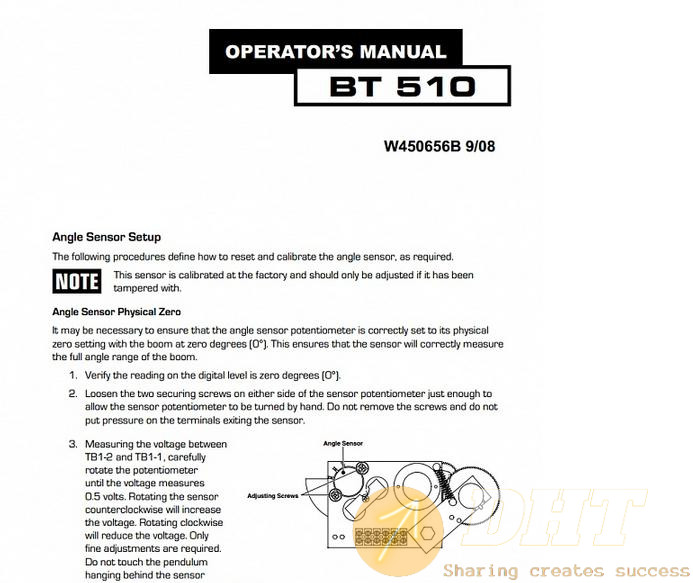 OPERATOR'S MANUAL

BT 510

W450656B 9/08

Angle Sensor Setup

The following procedures define how to reset and calibrate the angle sensor, as required.

NOTE This sensor is calibrated at the factory and should only be adjusted if it has been tampered with.

Angle Sensor Physical Zero

It may be necessary to ensure that the angle sensor potentiometer is correctly set to its physical zero setting with the boom at zero degrees (0°). This ensures that the sensor will correctly measure the full angle range of the boom.

1. Verify the reading on the digital level is zero degrees (0°).

2. Loosen the two securing screws on either side of the sensor potentiometer just enough to allow the sensor potentiometer to be turned by hand. Do not remove the screws and do not put pressure on the terminals exiting the sensor.

3. Measuring the voltage between TB1-2 and TB1-1, carefully rotate the potentiometer until the voltage measures 0.5 volts. Rotating the sensor counterclockwise will increase the voltage. Rotating clockwise will reduce the voltage. Only fine adjustments are required. Do not touch the pendulum hanging behind the sensor

Angle Sensor

Adjusting Screws

DHT

Sharing creates success